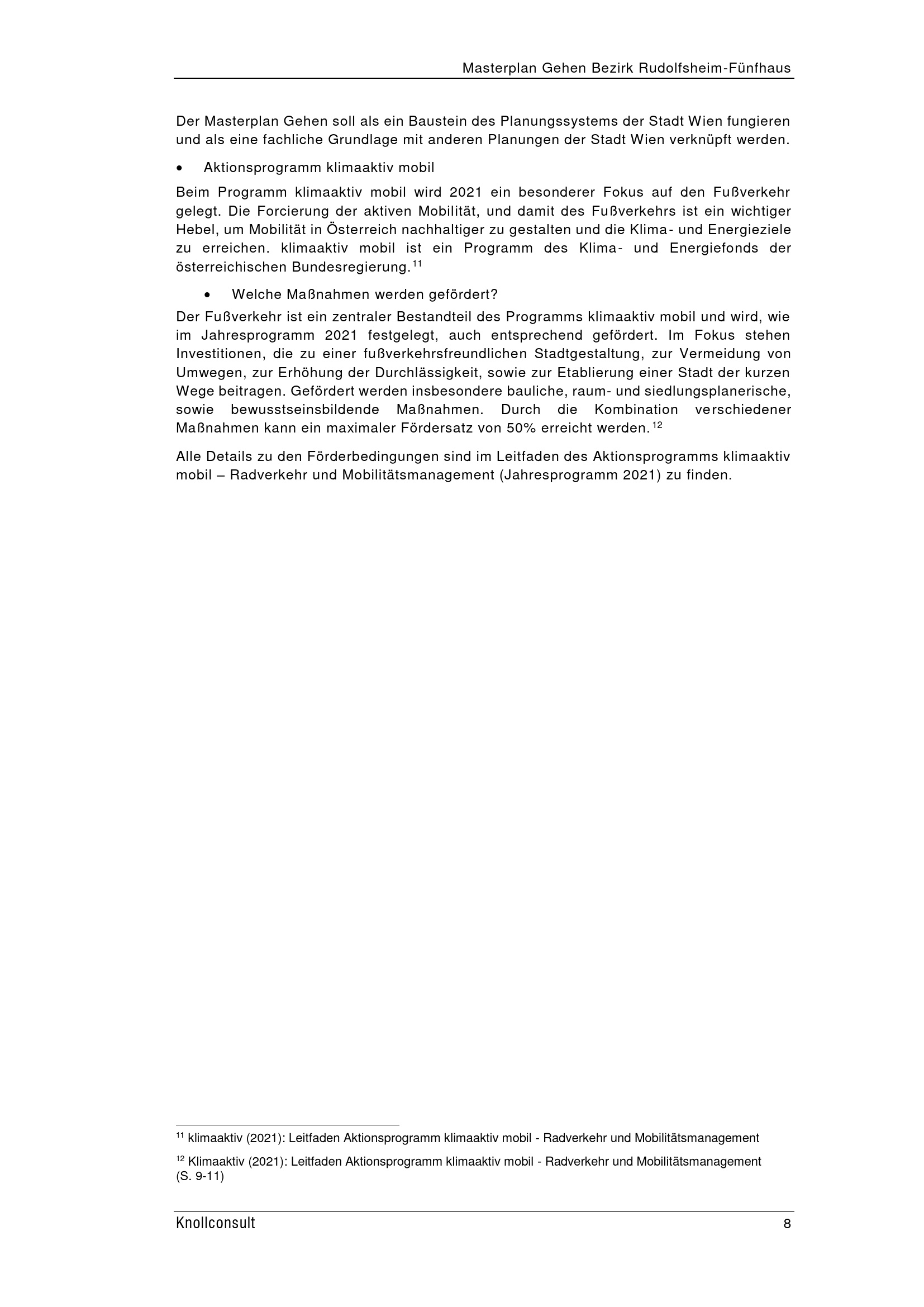 Masterplan Gehen Bezirk Rudolfsheim-Fünfhaus

Der Masterplan Gehen soll als ein Baustein des Planungssystems der Stadt Wien fungieren und als eine fachliche Grundlage mit anderen Planungen der Stadt Wien verknüpft werden.

• Aktionsprogramm klimaaktiv mobil

Beim Programm klimaaktiv mobil wird 2021 ein besonderer Fokus auf den Fußverkehr gelegt. Die Forcierung der aktiven Mobilität, und damit des Fußverkehrs ist ein wichtiger Hebel, um Mobilität in Österreich nachhaltiger zu gestalten und die Klima- und Energieziele zu erreichen. klimaaktiv mobil ist ein Programm des Klima- und Energiefonds der österreichischen Bundesregierung.$^{11}$

• Welche Maßnahmen werden gefördert?

Der Fußverkehr ist ein zentraler Bestandteil des Programms klimaaktiv mobil und wird, wie im Jahresprogramm 2021 festgelegt, auch entsprechend gefördert. Im Fokus stehen Investitionen, die zu einer fußverkehrsfreundlichen Stadtgestaltung, zur Vermeidung von Umwegen, zur Erhöhung der Durchlässigkeit, sowie zur Etablierung einer Stadt der kurzen Wege beitragen. Gefördert werden insbesondere bauliche, raum- und siedlungsplanerische, sowie bewusstseinsbildende Maßnahmen. Durch die Kombination verschiedener Maßnahmen kann ein maximaler Fördersatz von 50% erreicht werden.$^{12}$

Alle Details zu den Förderbedingungen sind im Leitfaden des Aktionsprogramms klimaaktiv mobil – Radverkehr und Mobilitätsmanagement (Jahresprogramm 2021) zu finden.

$^{11}$ klimaaktiv (2021): Leitfaden Aktionsprogramm klimaaktiv mobil - Radverkehr und Mobilitätsmanagement

$^{12}$ Klimaaktiv (2021): Leitfaden Aktionsprogramm klimaaktiv mobil - Radverkehr und Mobilitätsmanagement (S. 9-11)

Knollconsult 8